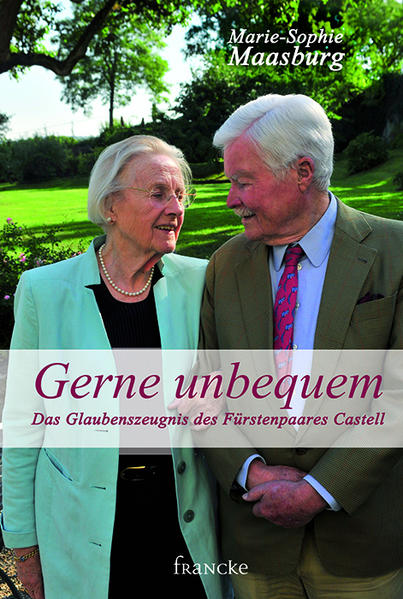 Marie-Sophie
Maasburg

Gerne unbequem
Das Glaubenszeugnis des Fürstenpaares Castell

francke